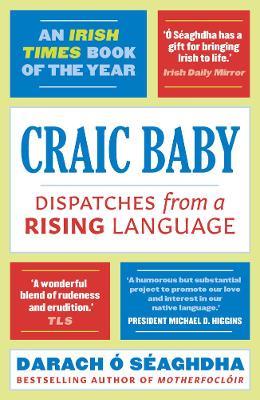 AN IRISH TIMES BOOK OF THE YEAR

'Ó Séaghdha has a gift for bringing Irish to life.'
Irish Daily Mirror

CRAIC BABY

DISPATCHES from a RISING LANGUAGE

'A wonderful blend of rudeness and erudition.'
TLS

'A humorous but substantial project to promote our love and interest in our native language.'
PRESIDENT MICHAEL D. HIGGINS

DARACH Ó SÉAGHDHA
BESTSELLING AUTHOR OF MOTHERFOCLÓIR